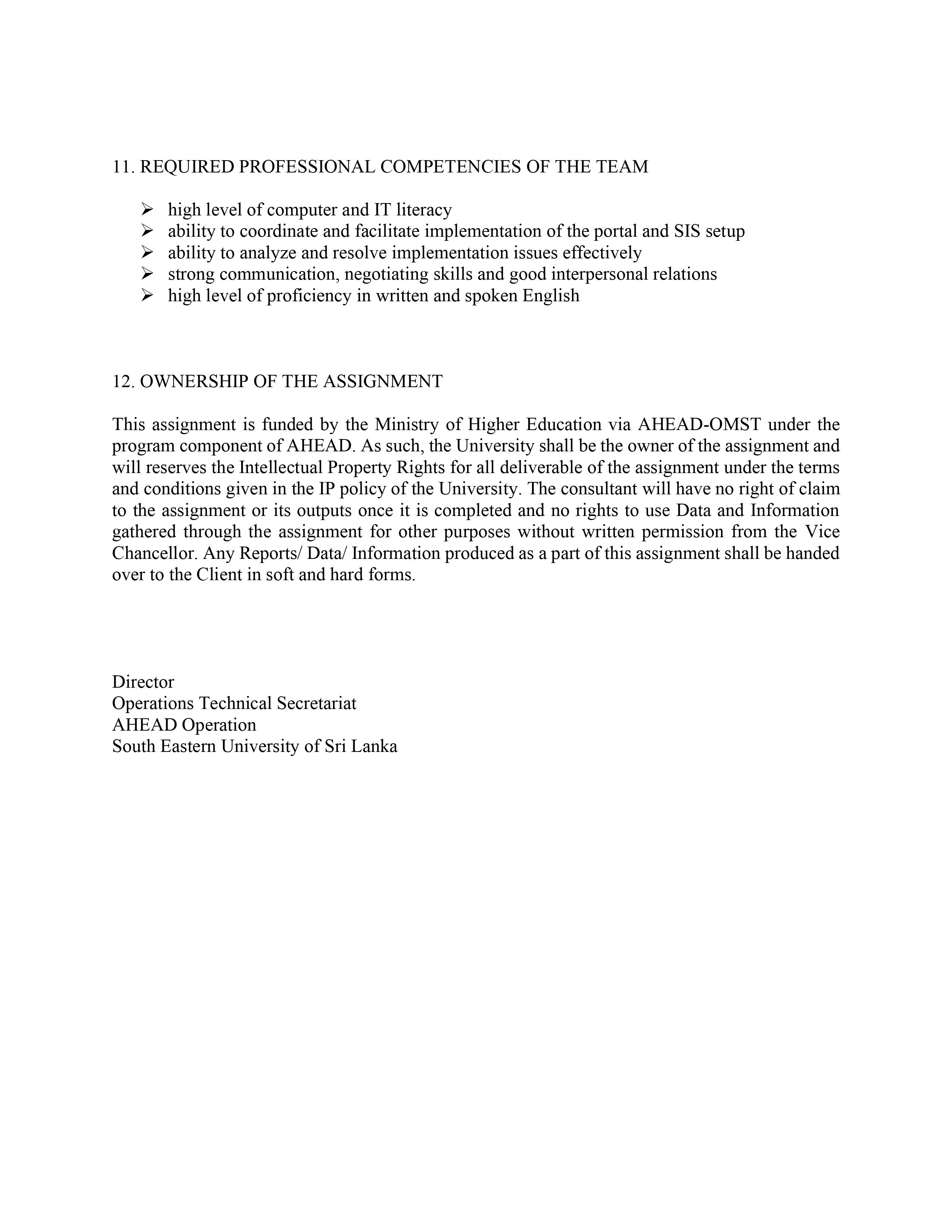 11. REQUIRED PROFESSIONAL COMPETENCIES OF THE TEAM

➢ high level of computer and IT literacy
➢ ability to coordinate and facilitate implementation of the portal and SIS setup
➢ ability to analyze and resolve implementation issues effectively
➢ strong communication, negotiating skills and good interpersonal relations
➢ high level of proficiency in written and spoken English

12. OWNERSHIP OF THE ASSIGNMENT

This assignment is funded by the Ministry of Higher Education via AHEAD-OMST under the program component of AHEAD. As such, the University shall be the owner of the assignment and will reserves the Intellectual Property Rights for all deliverable of the assignment under the terms and conditions given in the IP policy of the University. The consultant will have no right of claim to the assignment or its outputs once it is completed and no rights to use Data and Information gathered through the assignment for other purposes without written permission from the Vice Chancellor. Any Reports/ Data/ Information produced as a part of this assignment shall be handed over to the Client in soft and hard forms.

Director
Operations Technical Secretariat
AHEAD Operation
South Eastern University of Sri Lanka